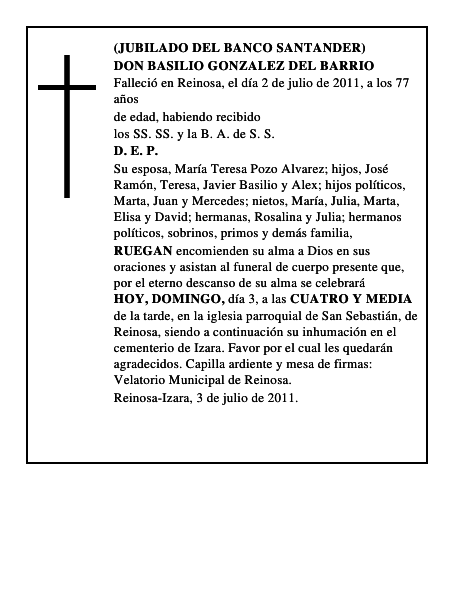 (JUBILADO DEL BANCO SANTANDER)
DON BASILIO GONZALEZ DEL BARRIO

Falleció en Reinosa, el día 2 de julio de 2011, a los 77 años

de edad, habiendo recibido
los SS. SS. y la B. A. de S. S.

D. E. P.

Su esposa, María Teresa Pozo Alvarez; hijos, José Ramón, Teresa, Javier Basilio y Alex; hijos políticos, Marta, Juan y Mercedes; nietos, María, Julia, Marta, Elisa y David; hermanas, Rosalina y Julia; hermanos políticos, sobrinos, primos y demás familia,

RUEGAN encomienden su alma a Dios en sus oraciones y asistan al funeral de cuerpo presente que, por el eterno descanso de su alma se celebrará HOY, DOMINGO, día 3, a las CUATRO Y MEDIA de la tarde, en la iglesia parroquial de San Sebastián, de Reinosa, siendo a continuación su inhumación en el cementerio de Izara. Favor por el cual les quedarán agradecidos. Capilla ardiente y mesa de firmas: Velatorio Municipal de Reinosa.

Reinosa-Izara, 3 de julio de 2011.